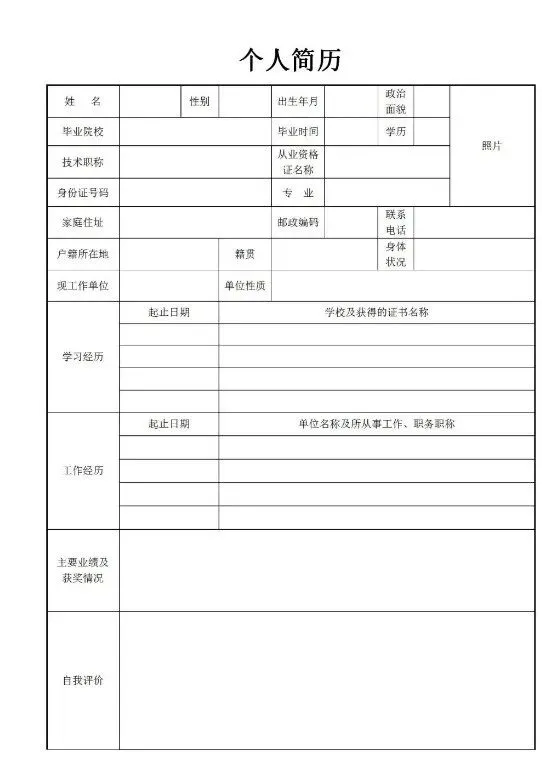 个人简历

| 姓　名 | | 性别 | | 出生年月 | | 政治面貌 | | 照片 |
|---|---|---|---|---|---|---|---|---|
| 毕业院校 | | | | 毕业时间 | | 学历 | | |
| 技术职称 | | | | 从业资格证名称 | | | | |
| 身份证号码 | | | | 专　业 | | | | |
| 家庭住址 | | | | 邮政编码 | | 联系电话 | | |
| 户籍所在地 | | | 籍贯 | | | 身体状况 | | |
| 现工作单位 | | | 单位性质 | | | | | |

| 学习经历 | 起止日期 | 学校及获得的证书名称 |
|---|---|---|
| | | |
| | | |
| | | |
| | | |

| 工作经历 | 起止日期 | 单位名称及所从事工作、职务职称 |
|---|---|---|
| | | |
| | | |
| | | |
| | | |

| 主要业绩及获奖情况 | |
|---|---|
| 自我评价 | |